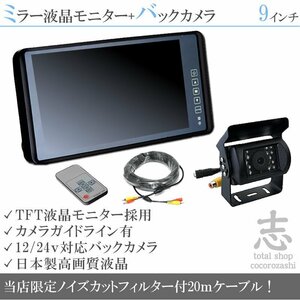 ミラー液晶モニター+バックカメラ

9インチ

✓TFT液晶モニター採用
✓カメラガイドライン有
✓12/24v対応バックカメラ
✓日本製高画質液晶

志
total shop
cocorozashi

当店限定ノイズカットフィルター付20mケーブル！